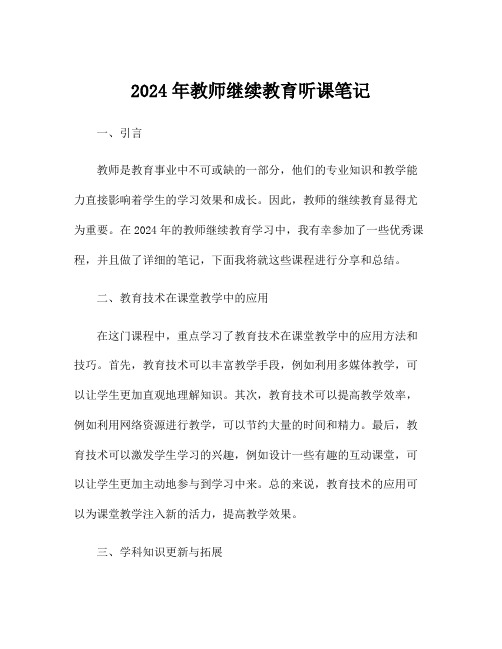 2024年教师继续教育听课笔记

一、引言

教师是教育事业中不可或缺的一部分，他们的专业知识和教学能力直接影响着学生的学习效果和成长。因此，教师的继续教育显得尤为重要。在2024年的教师继续教育学习中，我有幸参加了一些优秀课程，并且做了详细的笔记，下面我将就这些课程进行分享和总结。

二、教育技术在课堂教学中的应用

在这门课程中，重点学习了教育技术在课堂教学中的应用方法和技巧。首先，教育技术可以丰富教学手段，例如利用多媒体教学，可以让学生更加直观地理解知识。其次，教育技术可以提高教学效率，例如利用网络资源进行教学，可以节约大量的时间和精力。最后，教育技术可以激发学生学习的兴趣，例如设计一些有趣的互动课堂，可以让学生更加主动地参与到学习中来。总的来说，教育技术的应用可以为课堂教学注入新的活力，提高教学效果。

三、学科知识更新与拓展